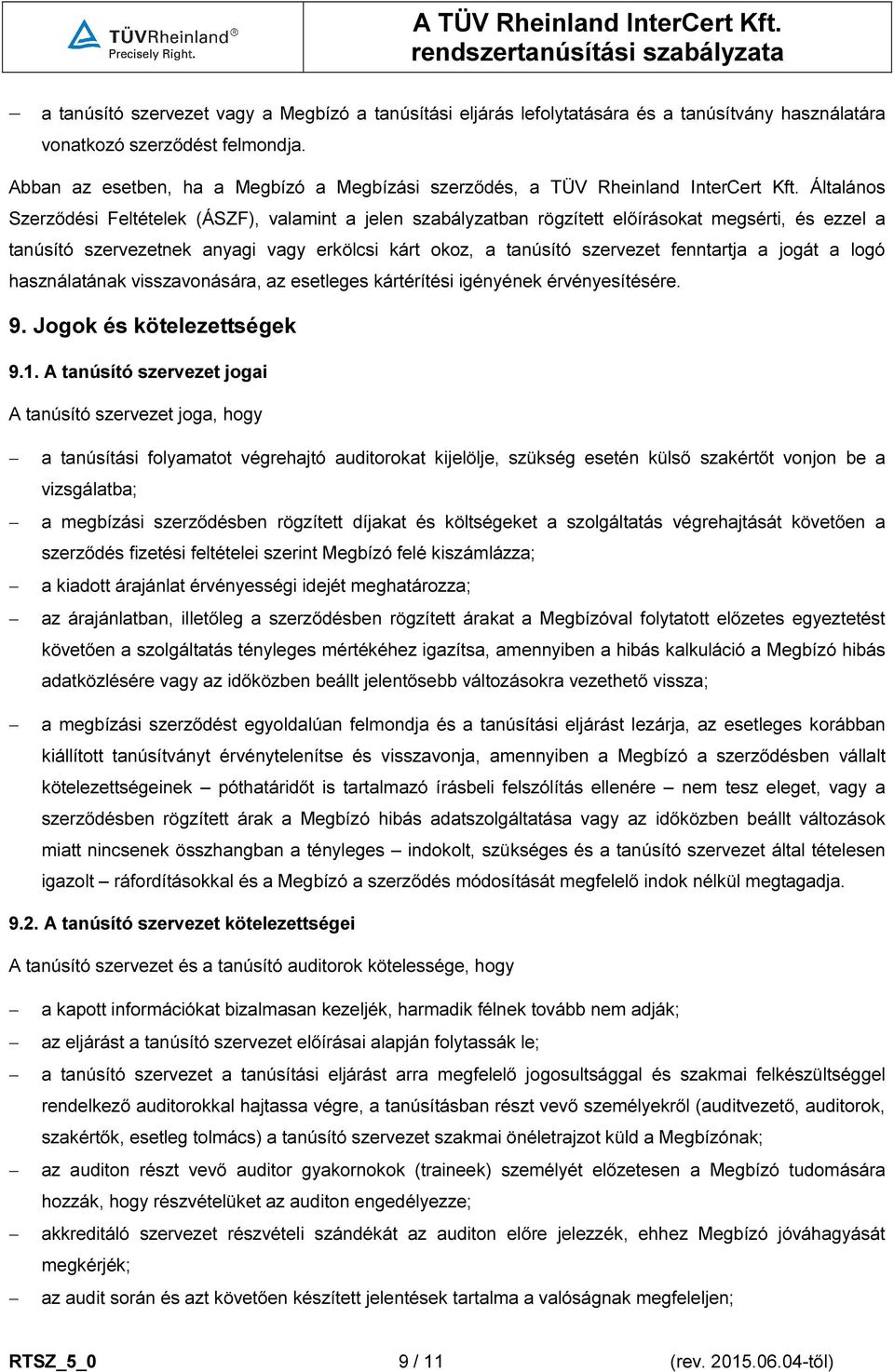 TÜVRheinland®
Precisely Right.

A TÜV Rheinland InterCert Kft. rendszertanúsítási szabályzata

– a tanúsító szervezet vagy a Megbízó a tanúsítási eljárás lefolytatására és a tanúsítvány használatára vonatkozó szerződést felmondja.

Abban az esetben, ha a Megbízó a Megbízási szerződés, a TÜV Rheinland InterCert Kft. Általános Szerződési Feltételek (ÁSZF), valamint a jelen szabályzatban rögzített előírásokat megsérti, és ezzel a tanúsító szervezetnek anyagi vagy erkölcsi kárt okoz, a tanúsító szervezet fenntartja a jogát a logó használatának visszavonására, az esetleges kártérítési igényének érvényesítésére.

9. Jogok és kötelezettségek

9.1. A tanúsító szervezet jogai

A tanúsító szervezet joga, hogy

– a tanúsítási folyamatot végrehajtó auditorokat kijelölje, szükség esetén külső szakértőt vonjon be a vizsgálatba;

– a megbízási szerződésben rögzített díjakat és költségeket a szolgáltatás végrehajtását követően a szerződés fizetési feltételei szerint Megbízó felé kiszámlázza;

– a kiadott árajánlat érvényességi idejét meghatározza;

– az árajánlatban, illetőleg a szerződésben rögzített árakat a Megbízóval folytatott előzetes egyeztetést követően a szolgáltatás tényleges mértékéhez igazítsa, amennyiben a hibás kalkuláció a Megbízó hibás adatközlésére vagy az időközben beállt jelentősebb változásokra vezethető vissza;

– a megbízási szerződést egyoldalúan felmondja és a tanúsítási eljárást lezárja, az esetleges korábban kiállított tanúsítványt érvénytelenítse és visszavonja, amennyiben a Megbízó a szerződésben vállalt kötelezettségeinek – póthatáridőt is tartalmazó írásbeli felszólítás ellenére – nem tesz eleget, vagy a szerződésben rögzített árak a Megbízó hibás adatszolgáltatása vagy az időközben beállt változások miatt nincsenek összhangban a tényleges – indokolt, szükséges és a tanúsító szervezet által tételesen igazolt – ráfordításokkal és a Megbízó a szerződés módosítását megfelelő indok nélkül megtagadja.

9.2. A tanúsító szervezet kötelezettségei

A tanúsító szervezet és a tanúsító auditorok kötelessége, hogy

– a kapott információkat bizalmasan kezeljék, harmadik félnek tovább nem adják;

– az eljárást a tanúsító szervezet előírásai alapján folytassák le;

– a tanúsító szervezet a tanúsítási eljárást arra megfelelő jogosultsággal és szakmai felkészültséggel rendelkező auditorokkal hajtassa végre, a tanúsításban részt vevő személyekről (auditvezető, auditorok, szakértők, esetleg tolmács) a tanúsító szervezet szakmai önéletrajzot küld a Megbízónak;

– az auditon részt vevő auditor gyakornokok (traineek) személyét előzetesen a Megbízó tudomására hozzák, hogy részvételüket az auditon engedélyezze;

– akkreditáló szervezet részvételi szándékát az auditon előre jelezzék, ehhez Megbízó jóváhagyását megkérjék;

– az audit során és azt követően készített jelentések tartalma a valóságnak megfeleljen;

RTSZ_5_0 9 / 11 (rev. 2015.06.04-től)